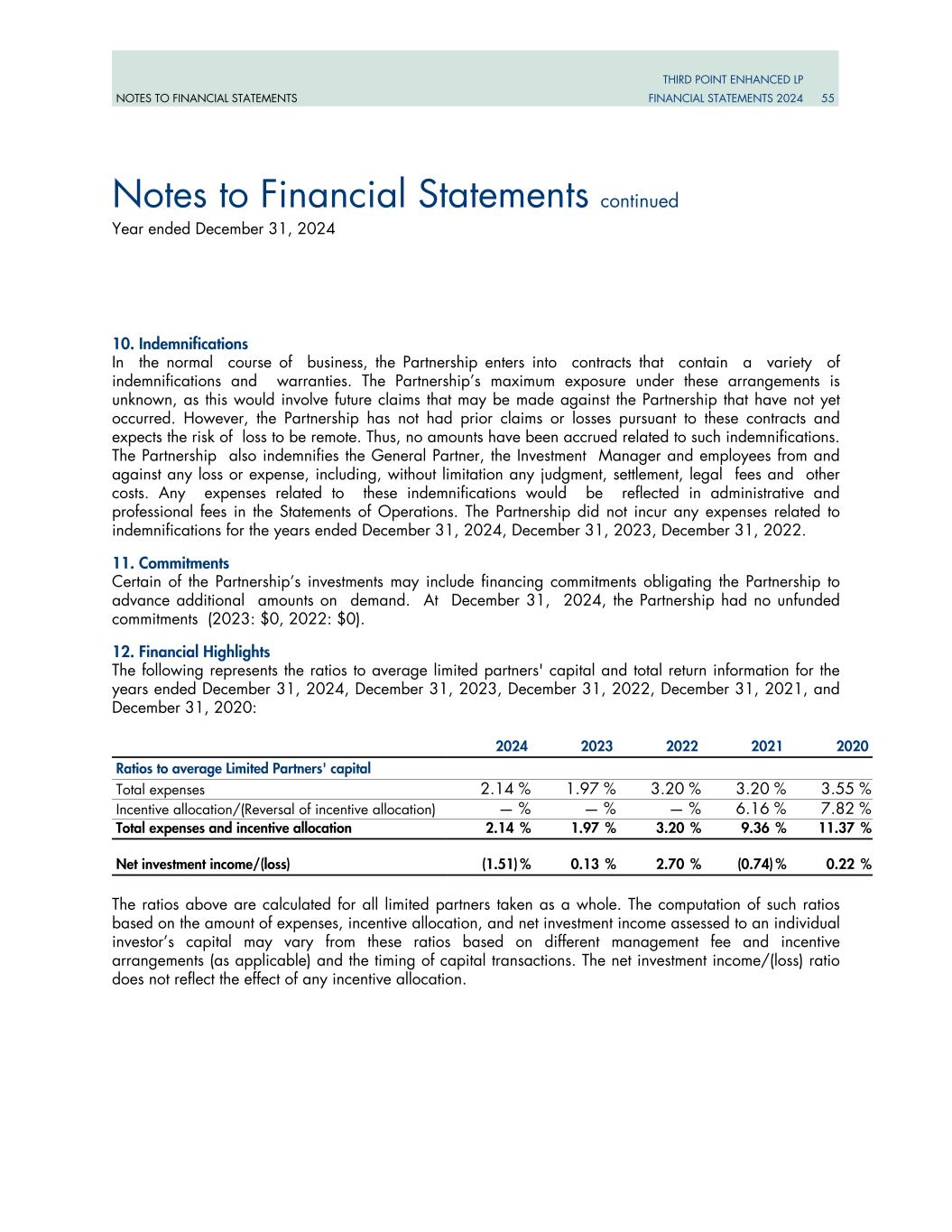 NOTES TO FINANCIAL STATEMENTS

THIRD POINT ENHANCED LP
FINANCIAL STATEMENTS 2024 55

Notes to Financial Statements continued
Year ended December 31, 2024

10. Indemnifications
In the normal course of business, the Partnership enters into contracts that contain a variety of indemnifications and warranties. The Partnership's maximum exposure under these arrangements is unknown, as this would involve future claims that may be made against the Partnership that have not yet occurred. However, the Partnership has not had prior claims or losses pursuant to these contracts and expects the risk of loss to be remote. Thus, no amounts have been accrued related to such indemnifications. The Partnership also indemnifies the General Partner, the Investment Manager and employees from and against any loss or expense, including, without limitation any judgment, settlement, legal fees and other costs. Any expenses related to these indemnifications would be reflected in administrative and professional fees in the Statements of Operations. The Partnership did not incur any expenses related to indemnifications for the years ended December 31, 2024, December 31, 2023, December 31, 2022.

11. Commitments
Certain of the Partnership's investments may include financing commitments obligating the Partnership to advance additional amounts on demand. At December 31, 2024, the Partnership had no unfunded commitments (2023: $0, 2022: $0).

12. Financial Highlights
The following represents the ratios to average limited partners' capital and total return information for the years ended December 31, 2024, December 31, 2023, December 31, 2022, December 31, 2021, and December 31, 2020:

| | 2024 | 2023 | 2022 | 2021 | 2020 |
|---|---|---|---|---|---|
| Ratios to average Limited Partners' capital | | | | | |
| Total expenses | 2.14 % | 1.97 % | 3.20 % | 3.20 % | 3.55 % |
| Incentive allocation/(Reversal of incentive allocation) | — % | — % | — % | 6.16 % | 7.82 % |
| Total expenses and incentive allocation | 2.14 % | 1.97 % | 3.20 % | 9.36 % | 11.37 % |
| Net investment income/(loss) | (1.51)% | 0.13 % | 2.70 % | (0.74)% | 0.22 % |

The ratios above are calculated for all limited partners taken as a whole. The computation of such ratios based on the amount of expenses, incentive allocation, and net investment income assessed to an individual investor's capital may vary from these ratios based on different management fee and incentive arrangements (as applicable) and the timing of capital transactions. The net investment income/(loss) ratio does not reflect the effect of any incentive allocation.